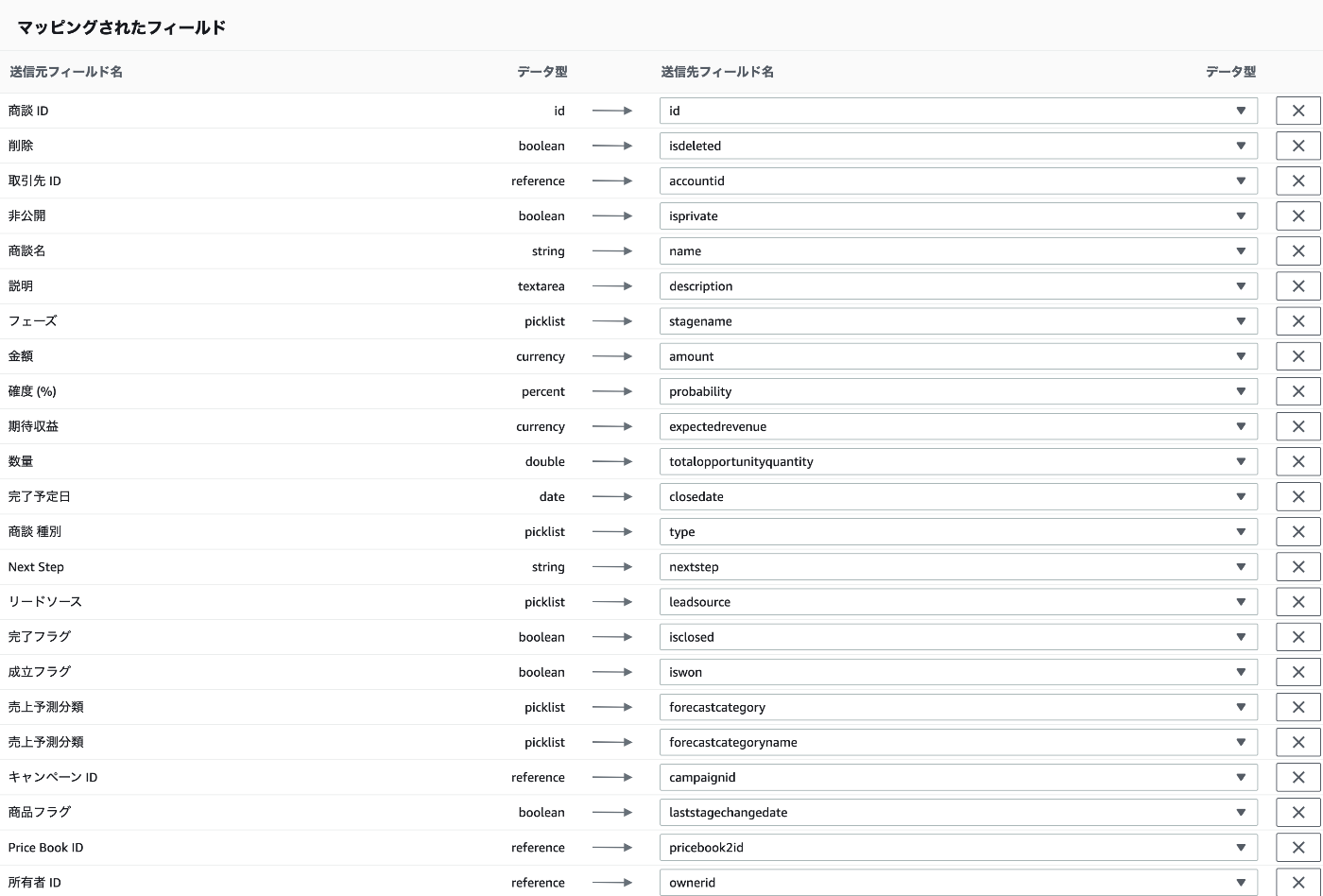 マッピングされたフィールド

| 送信元フィールド名 | データ型 | 送信先フィールド名 | データ型 |
|---|---|---|---|
| 商談 ID | id | id | |
| 削除 | boolean | isdeleted | |
| 取引先 ID | reference | accountid | |
| 非公開 | boolean | isprivate | |
| 商談名 | string | name | |
| 説明 | textarea | description | |
| フェーズ | picklist | stagename | |
| 金額 | currency | amount | |
| 確度 (%) | percent | probability | |
| 期待収益 | currency | expectedrevenue | |
| 数量 | double | totalopportunityquantity | |
| 完了予定日 | date | closedate | |
| 商談 種別 | picklist | type | |
| Next Step | string | nextstep | |
| リードソース | picklist | leadsource | |
| 完了フラグ | boolean | isclosed | |
| 成立フラグ | boolean | iswon | |
| 売上予測分類 | picklist | forecastcategory | |
| 売上予測分類 | picklist | forecastcategoryname | |
| キャンペーン ID | reference | campaignid | |
| 商品フラグ | boolean | laststagechangedate | |
| Price Book ID | reference | pricebook2id | |
| 所有者 ID | reference | ownerid | |